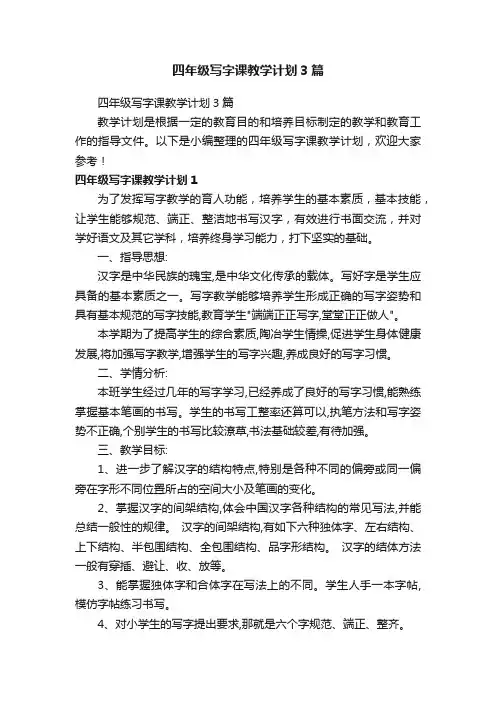 四年级写字课教学计划3篇

四年级写字课教学计划3篇

教学计划是根据一定的教育目的和培养目标制定的教学和教育工作的指导文件。以下是小编整理的四年级写字课教学计划，欢迎大家参考！

四年级写字课教学计划1

为了发挥写字教学的育人功能，培养学生的基本素质，基本技能，让学生能够规范、端正、整洁地书写汉字，有效进行书面交流，并对学好语文及其它学科，培养终身学习能力，打下坚实的基础。

一、指导思想:

汉字是中华民族的瑰宝,是中华文化传承的载体。写好字是学生应具备的基本素质之一。写字教学能够培养学生形成正确的写字姿势和具有基本规范的写字技能,教育学生"端端正正写字,堂堂正正做人"。

本学期为了提高学生的综合素质,陶冶学生情操,促进学生身体健康发展,将加强写字教学,增强学生的写字兴趣,养成良好的写字习惯。

二、学情分析:

本班学生经过几年的写字学习,已经养成了良好的写字习惯,能熟练掌握基本笔画的书写。学生的书写工整率还算可以,执笔方法和写字姿势不正确,个别学生的书写比较潦草,书法基础较差,有待加强。

三、教学目标:

1、进一步了解汉字的结构特点,特别是各种不同的偏旁或同一偏旁在字形不同位置所占的空间大小及笔画的变化。

2、掌握汉字的间架结构,体会中国汉字各种结构的常见写法,并能总结一般性的规律。 汉字的间架结构,有如下六种独体字、左右结构、上下结构、半包围结构、全包围结构、品字形结构。 汉字的结体方法一般有穿插、避让、收、放等。

3、能掌握独体字和合体字在写法上的不同。学生人手一本字帖,模仿字帖练习书写。

4、对小学生的写字提出要求,那就是六个字规范、端正、整齐。